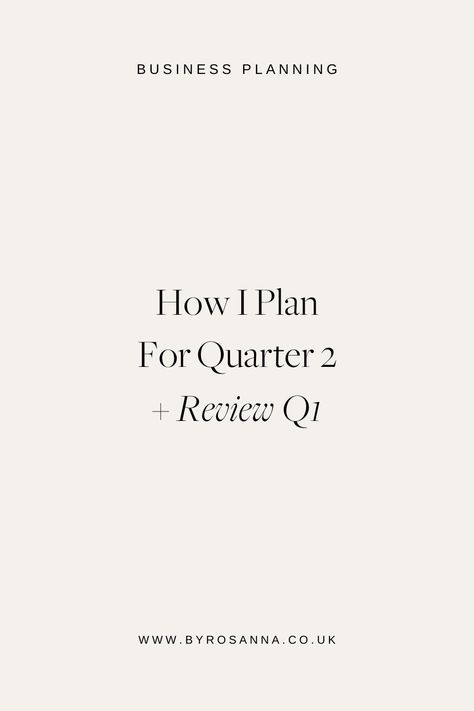 BUSINESS PLANNING

How I Plan
For Quarter 2
+ Review Q1

WWW.BYROSANNA.CO.UK